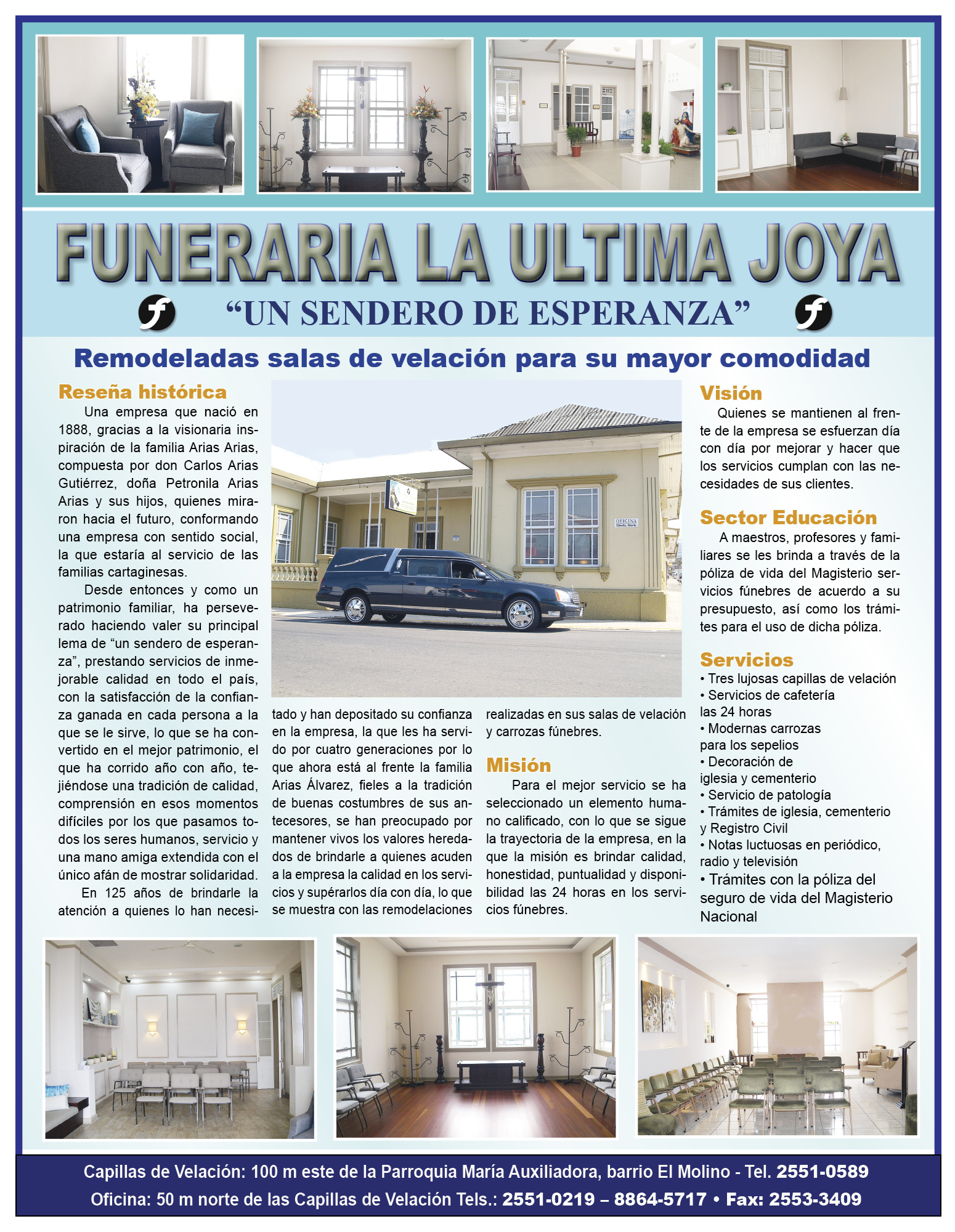 FUNERARIA LA ULTIMA JOYA

“UN SENDERO DE ESPERANZA”

Remodeladas salas de velación para su mayor comodidad

Reseña histórica

Una empresa que nació en 1888, gracias a la visionaria inspiración de la familia Arias Arias, compuesta por don Carlos Arias Gutiérrez, doña Petronila Arias Arias y sus hijos, quienes miraron hacia el futuro, conformando una empresa con sentido social, la que estaría al servicio de las familias cartaginesas.

Desde entonces y como un patrimonio familiar, ha perseverado haciendo valer su principal lema de “un sendero de esperanza”, prestando servicios de inmejorable calidad en todo el país, con la satisfacción de la confianza ganada en cada persona a la que se le sirve, lo que se ha convertido en el mejor patrimonio, el que ha corrido año con año, tejiéndose una tradición de calidad, comprensión en esos momentos difíciles por los que pasamos todos los seres humanos, servicio y una mano amiga extendida con el único afán de mostrar solidaridad.

En 125 años de brindarle la atención a quienes lo han necesitado y han depositado su confianza en la empresa, la que les ha servido por cuatro generaciones por lo que ahora está al frente la familia Arias Álvarez, fieles a la tradición de buenas costumbres de sus antecesores, se han preocupado por mantener vivos los valores heredados de brindarle a quienes acuden a la empresa la calidad en los servicios y supérarlos día con día, lo que se muestra con las remodelaciones realizadas en sus salas de velación y carrozas fúnebres.

OFICINA

Misión

Para el mejor servicio se ha seleccionado un elemento humano calificado, con lo que se sigue la trayectoria de la empresa, en la que la misión es brindar calidad, honestidad, puntualidad y disponibilidad las 24 horas en los servicios fúnebres.

Visión

Quienes se mantienen al frente de la empresa se esfuerzan día con día por mejorar y hacer que los servicios cumplan con las necesidades de sus clientes.

Sector Educación

A maestros, profesores y familiares se les brinda a través de la póliza de vida del Magisterio servicios fúnebres de acuerdo a su presupuesto, así como los trámites para el uso de dicha póliza.

Servicios

• Tres lujosas capillas de velación
• Servicios de cafetería las 24 horas
• Modernas carrozas para los sepelios
• Decoración de iglesia y cementerio
• Servicio de patología
• Trámites de iglesia, cementerio y Registro Civil
• Notas luctuosas en periódico, radio y televisión
• Trámites con la póliza del seguro de vida del Magisterio Nacional

Capillas de Velación: 100 m este de la Parroquia María Auxiliadora, barrio El Molino - Tel. 2551-0589
Oficina: 50 m norte de las Capillas de Velación Tels.: 2551-0219 – 8864-5717 • Fax: 2553-3409